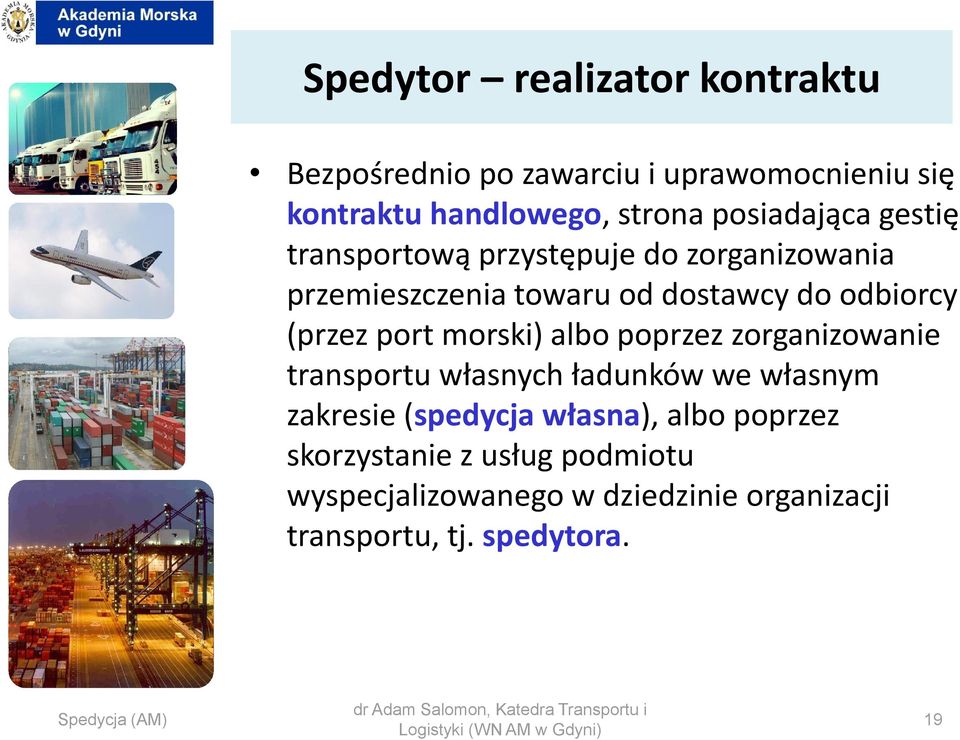 Akademia Morska w Gdyni

Spedytor – realizator kontraktu

• Bezpośrednio po zawarciu i uprawomocnieniu się kontraktu handlowego, strona posiadająca gestię transportową przystępuje do zorganizowania przemieszczenia towaru od dostawcy do odbiorcy (przez port morski) albo poprzez zorganizowanie transportu własnych ładunków we własnym zakresie (spedycja własna), albo poprzez skorzystanie z usług podmiotu wyspecjalizowanego w dziedzinie organizacji transportu, tj. spedytora.

Spedycja (AM)

dr Adam Salomon, Katedra Transportu i Logistyki (WN AM w Gdyni)

19